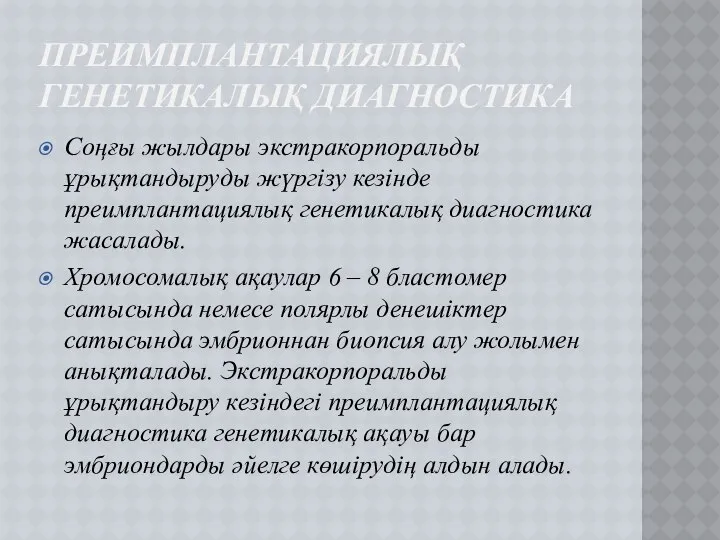 ПРЕИМПЛАНТАЦИЯЛЫҚ ГЕНЕТИКАЛЫҚ ДИАГНОСТИКА

Соңғы жылдары экстракорпоральды ұрықтандыруды жүргізу кезінде преимплантациялық генетикалық диагностика жасалады.

Хромосомалық ақаулар 6 – 8 бластомер сатысында немесе полярлы денешіктер сатысында эмбрионнан биопсия алу жолымен анықталады. Экстракорпоральды ұрықтандыру кезіндегі преимплантациялық диагностика генетикалық ақауы бар эмбриондарды әйелге көшірудің алдын алады.